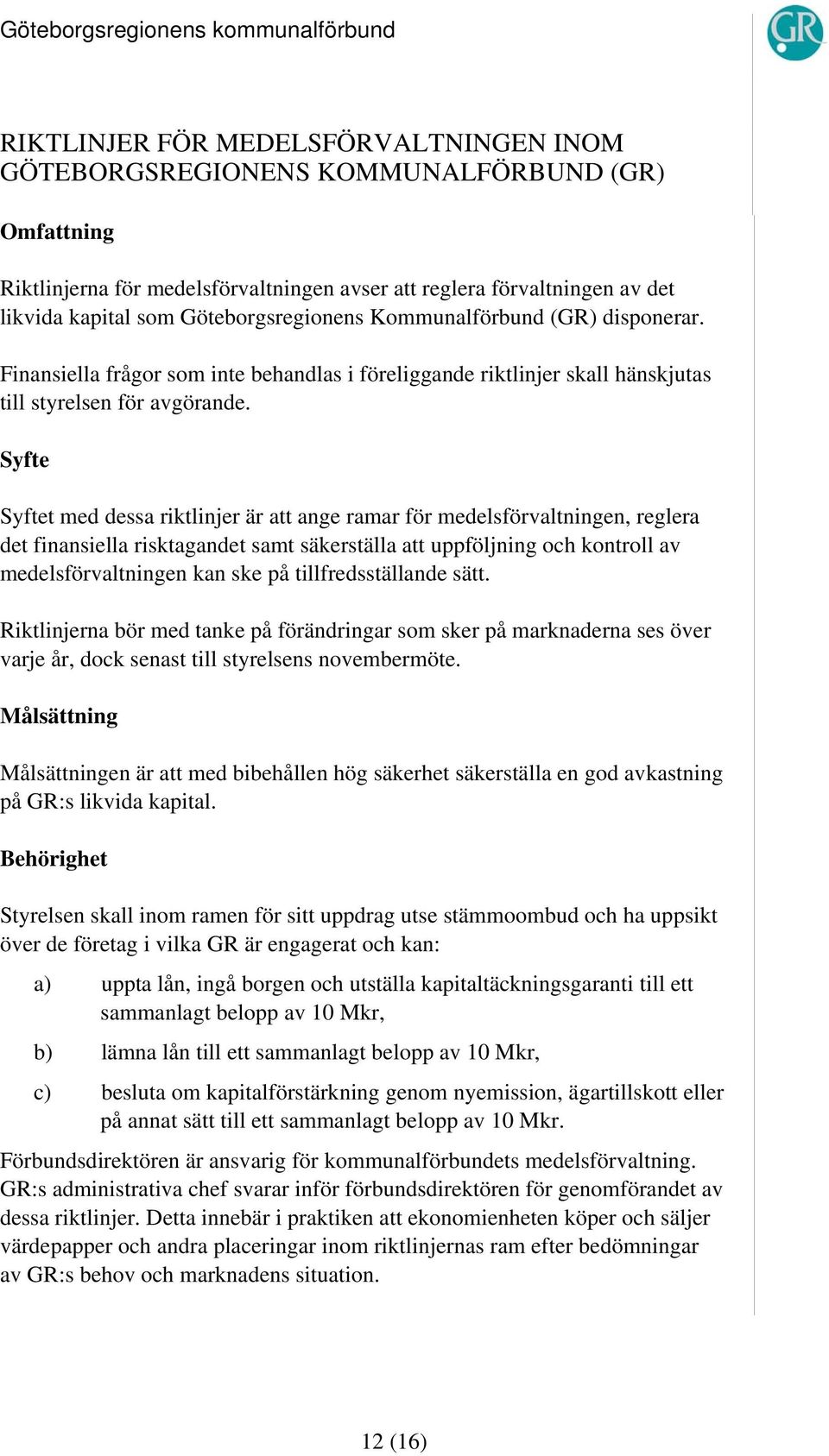 Göteborgsregionens kommunalförbund

GR

RIKTLINJER FÖR MEDELSFÖRVALTNINGEN INOM GÖTEBORGSREGIONENS KOMMUNALFÖRBUND (GR)

Omfattning

Riktlinjerna för medelsförvaltningen avser att reglera förvaltningen av det likvida kapital som Göteborgsregionens Kommunalförbund (GR) disponerar.

Finansiella frågor som inte behandlas i föreliggande riktlinjer skall hänskjutas till styrelsen för avgörande.

Syfte

Syftet med dessa riktlinjer är att ange ramar för medelsförvaltningen, reglera det finansiella risktagandet samt säkerställa att uppföljning och kontroll av medelsförvaltningen kan ske på tillfredsställande sätt.

Riktlinjerna bör med tanke på förändringar som sker på marknaderna ses över varje år, dock senast till styrelsens novembermöte.

Målsättning

Målsättningen är att med bibehållen hög säkerhet säkerställa en god avkastning på GR:s likvida kapital.

Behörighet

Styrelsen skall inom ramen för sitt uppdrag utse stämmoombud och ha uppsikt över de företag i vilka GR är engagerat och kan:

a) uppta lån, ingå borgen och utställa kapitaltäckningsgaranti till ett sammanlagt belopp av 10 Mkr,

b) lämna lån till ett sammanlagt belopp av 10 Mkr,

c) besluta om kapitalförstärkning genom nyemission, ägartillskott eller på annat sätt till ett sammanlagt belopp av 10 Mkr.

Förbundsdirektören är ansvarig för kommunalförbundets medelsförvaltning. GR:s administrativa chef svarar inför förbundsdirektören för genomförandet av dessa riktlinjer. Detta innebär i praktiken att ekonomienheten köper och säljer värdepapper och andra placeringar inom riktlinjernas ram efter bedömningar av GR:s behov och marknadens situation.

12 (16)